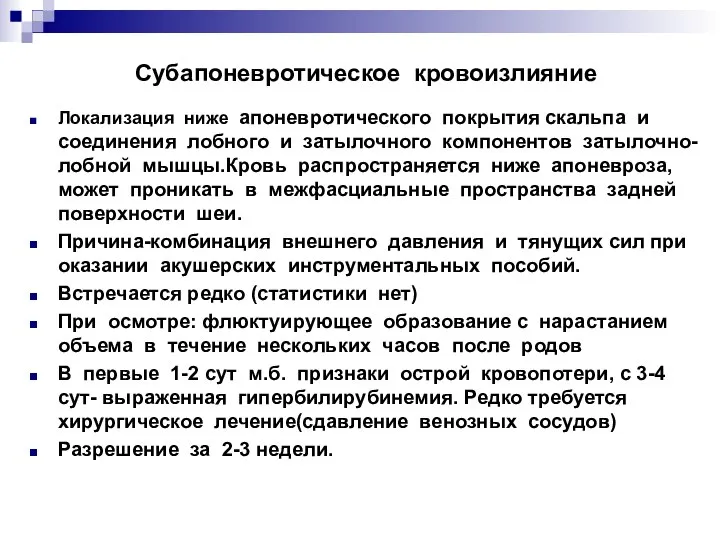 Субапоневротическое кровоизлияние

Локализация ниже апоневротического покрытия скальпа и соединения лобного и затылочного компонентов затылочно-лобной мышцы.Кровь распространяется ниже апоневроза, может проникать в межфасциальные пространства задней поверхности шеи.

Причина-комбинация внешнего давления и тянущих сил при оказании акушерских инструментальных пособий.

Встречается редко (статистики нет)

При осмотре: флюктуирующее образование с нарастанием объема в течение нескольких часов после родов

В первые 1-2 сут м.б. признаки острой кровопотери, с 3-4 сут- выраженная гипербилирубинемия. Редко требуется хирургическое лечение(сдавление венозных сосудов)

Разрешение за 2-3 недели.